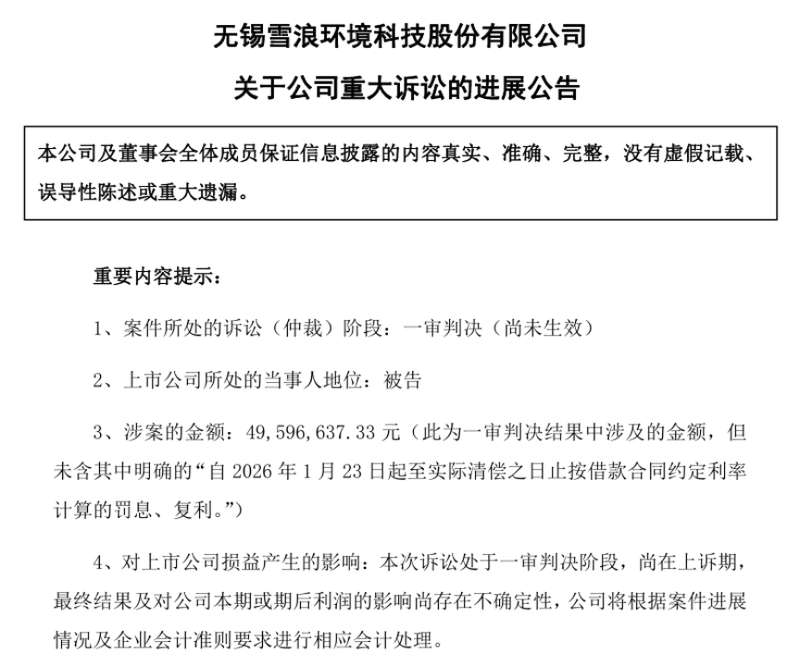 无锡雪浪环境科技股份有限公司

关于公司重大诉讼的进展公告

本公司及董事会全体成员保证信息披露的内容真实、准确、完整，没有虚假记载、误导性陈述或重大遗漏。

重要内容提示：

1、案件所处的诉讼（仲裁）阶段：一审判决（尚未生效）

2、上市公司所处的当事人地位：被告

3、涉案的金额：49,596,637.33 元（此为一审判决结果中涉及的金额，但未含其中明确的“自 2026 年 1 月 23 日起至实际清偿之日止按借款合同约定利率计算的罚息、复利。”）

4、对上市公司损益产生的影响：本次诉讼处于一审判决阶段，尚在上诉期，最终结果及对公司本期或期后利润的影响尚存在不确定性，公司将根据案件进展情况及企业会计准则要求进行相应会计处理。